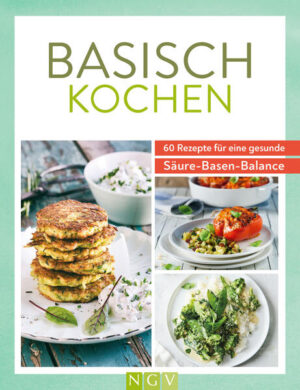 BASISCH
KOCHEN

60 Rezepte für eine gesunde
Säure-Basen-Balance

NGV